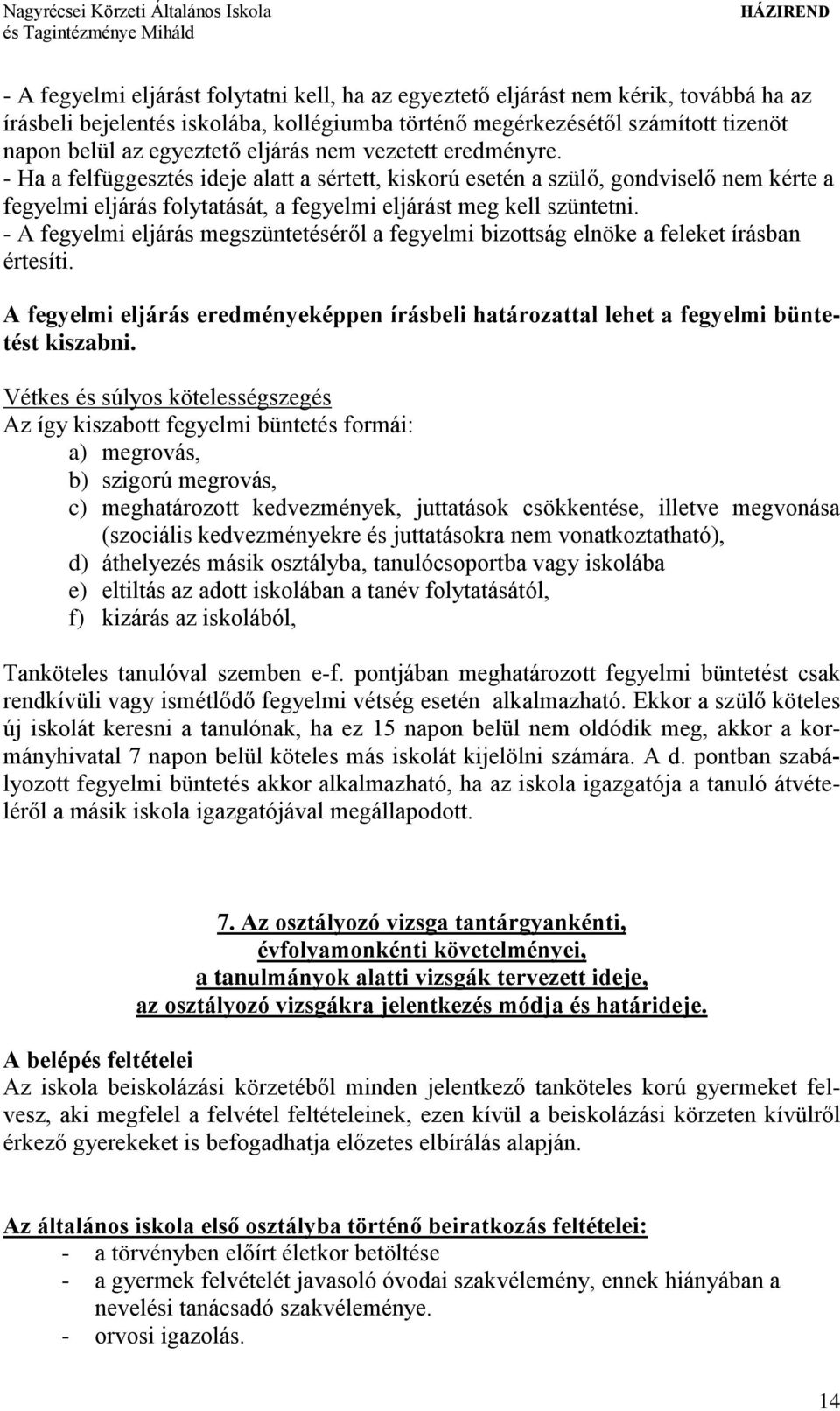 Nagyrécsei Körzeti Általános Iskola és Tagintézménye Miháld

HÁZIREND

- A fegyelmi eljárást folytatni kell, ha az egyeztető eljárást nem kérik, továbbá ha az írásbeli bejelentés iskolába, kollégiumba történő megérkezésétől számított tizenöt napon belül az egyeztető eljárás nem vezetett eredményre.
- Ha a felfüggesztés ideje alatt a sértett, kiskorú esetén a szülő, gondviselő nem kérte a fegyelmi eljárás folytatását, a fegyelmi eljárást meg kell szüntetni.
- A fegyelmi eljárás megszüntetéséről a fegyelmi bizottság elnöke a feleket írásban értesíti.

A fegyelmi eljárás eredményeképpen írásbeli határozattal lehet a fegyelmi büntetést kiszabni.

Vétkes és súlyos kötelességszegés
Az így kiszabott fegyelmi büntetés formái:
a) megrovás,
b) szigorú megrovás,
c) meghatározott kedvezmények, juttatások csökkentése, illetve megvonása (szociális kedvezményekre és juttatásokra nem vonatkoztatható),
d) áthelyezés másik osztályba, tanulócsoportba vagy iskolába
e) eltiltás az adott iskolában a tanév folytatásától,
f) kizárás az iskolából,

Tanköteles tanulóval szemben e-f. pontjában meghatározott fegyelmi büntetést csak rendkívüli vagy ismétlődő fegyelmi vétség esetén alkalmazható. Ekkor a szülő köteles új iskolát keresni a tanulónak, ha ez 15 napon belül nem oldódik meg, akkor a kormányhivatal 7 napon belül köteles más iskolát kijelölni számára. A d. pontban szabályozott fegyelmi büntetés akkor alkalmazható, ha az iskola igazgatója a tanuló átvételéről a másik iskola igazgatójával megállapodott.

7. Az osztályozó vizsga tantárgyankénti, évfolyamonkénti követelményei, a tanulmányok alatti vizsgák tervezett ideje, az osztályozó vizsgákra jelentkezés módja és határideje.

A belépés feltételei
Az iskola beiskolázási körzetéből minden jelentkező tanköteles korú gyermeket felvesz, aki megfelel a felvétel feltételeinek, ezen kívül a beiskolázási körzeten kívülről érkező gyerekeket is befogadhatja előzetes elbírálás alapján.

Az általános iskola első osztályba történő beiratkozás feltételei:
- a törvényben előírt életkor betöltése
- a gyermek felvételét javasoló óvodai szakvélemény, ennek hiányában a nevelési tanácsadó szakvéleménye.
- orvosi igazolás.

14